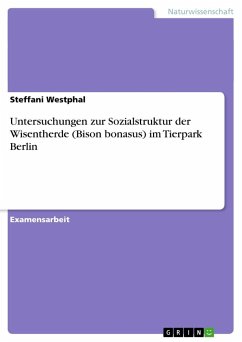 Naturwissenschaft

Steffani Westphal

Untersuchungen zur Sozialstruktur der Wisentherde (Bison bonasus) im Tierpark Berlin

Examensarbeit

GRIN